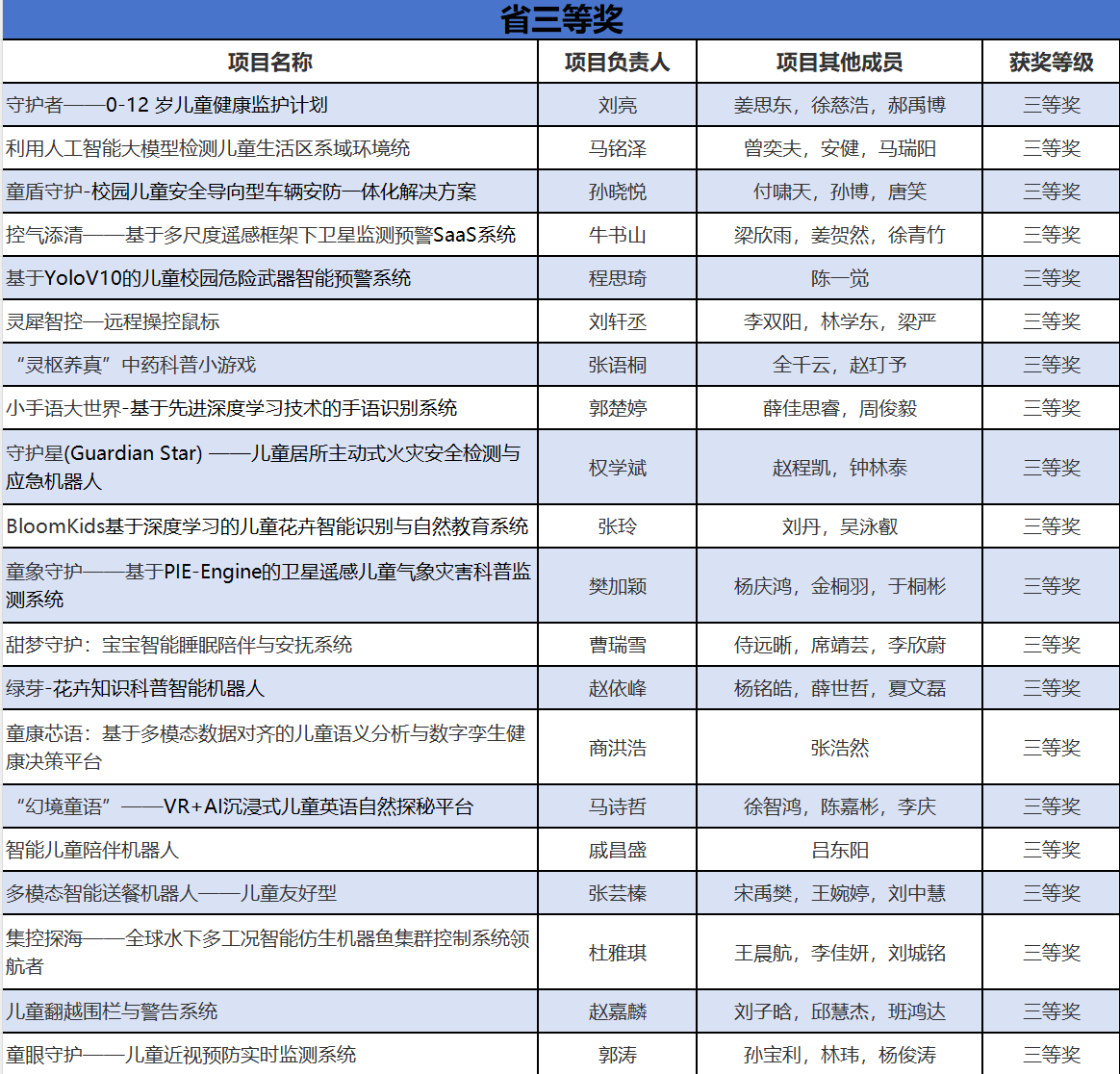 省三等奖

| 项目名称 | 项目负责人 | 项目其他成员 | 获奖等级 |
|---|---|---|---|
| 守护者——0-12 岁儿童健康监护计划 | 刘亮 | 姜思东，徐慈浩，郝禹博 | 三等奖 |
| 利用人工智能大模型检测儿童生活区系域环境统 | 马铭泽 | 曾奕夫，安健，马瑞阳 | 三等奖 |
| 童盾守护-校园儿童安全导向型车辆安防一体化解决方案 | 孙晓悦 | 付啸天，孙博，唐笑 | 三等奖 |
| 控气添清——基于多尺度遥感框架下卫星监测预警SaaS系统 | 牛书山 | 梁欣雨，姜贺然，徐青竹 | 三等奖 |
| 基于YoloV10的儿童校园危险武器智能预警系统 | 程思琦 | 陈一觉 | 三等奖 |
| 灵犀智控—远程操控鼠标 | 刘轩丞 | 李双阳，林学东，梁严 | 三等奖 |
| “灵枢养真”中药科普小游戏 | 张语桐 | 全千云，赵玎予 | 三等奖 |
| 小手语大世界-基于先进深度学习技术的手语识别系统 | 郭楚婷 | 薛佳思睿，周俊毅 | 三等奖 |
| 守护星(Guardian Star) ——儿童居所主动式火灾安全检测与应急机器人 | 权学斌 | 赵程凯，钟林泰 | 三等奖 |
| BloomKids基于深度学习的儿童花卉智能识别与自然教育系统 | 张玲 | 刘丹，吴泳叡 | 三等奖 |
| 童象守护——基于PIE-Engine的卫星遥感儿童气象灾害科普监测系统 | 樊加颖 | 杨庆鸿，金桐羽，于桐彬 | 三等奖 |
| 甜梦守护：宝宝智能睡眠陪伴与安抚系统 | 曹瑞雪 | 侍远晰，席靖芸，李欣蔚 | 三等奖 |
| 绿芽-花卉知识科普智能机器人 | 赵依峰 | 杨铭皓，薛世哲，夏文磊 | 三等奖 |
| 童康芯语：基于多模态数据对齐的儿童语义分析与数字孪生健康决策平台 | 商洪浩 | 张浩然 | 三等奖 |
| “幻境童语”——VR+AI沉浸式儿童英语自然探秘平台 | 马诗哲 | 徐智鸿，陈嘉彬，李庆 | 三等奖 |
| 智能儿童陪伴机器人 | 戚昌盛 | 吕东阳 | 三等奖 |
| 多模态智能送餐机器人——儿童友好型 | 张芸榛 | 宋禹樊，王婉婷，刘中慧 | 三等奖 |
| 集控探海——全球水下多工况智能仿生机器鱼集群控制系统领航者 | 杜雅琪 | 王晨航，李佳妍，刘城铭 | 三等奖 |
| 儿童翻越围栏与警告系统 | 赵嘉麟 | 刘子晗，邱慧杰，班鸿达 | 三等奖 |
| 童眼守护——儿童近视预防实时监测系统 | 郭涛 | 孙宝利，林玮，杨俊涛 | 三等奖 |